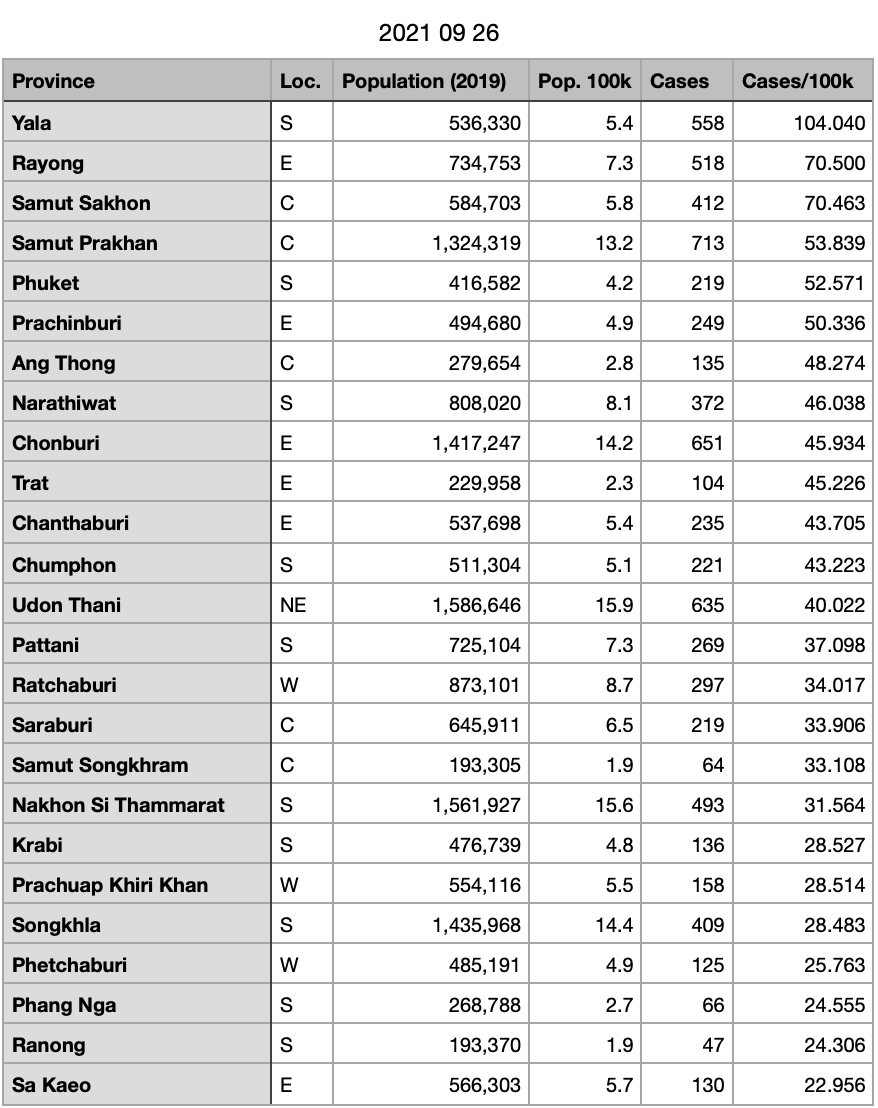 2021 09 26

| Province | Loc. | Population (2019) | Pop. 100k | Cases | Cases/100k |
|---|---|---|---|---|---|
| Yala | S | 536,330 | 5.4 | 558 | 104.040 |
| Rayong | E | 734,753 | 7.3 | 518 | 70.500 |
| Samut Sakhon | C | 584,703 | 5.8 | 412 | 70.463 |
| Samut Prakhan | C | 1,324,319 | 13.2 | 713 | 53.839 |
| Phuket | S | 416,582 | 4.2 | 219 | 52.571 |
| Prachinburi | E | 494,680 | 4.9 | 249 | 50.336 |
| Ang Thong | C | 279,654 | 2.8 | 135 | 48.274 |
| Narathiwat | S | 808,020 | 8.1 | 372 | 46.038 |
| Chonburi | E | 1,417,247 | 14.2 | 651 | 45.934 |
| Trat | E | 229,958 | 2.3 | 104 | 45.226 |
| Chanthaburi | E | 537,698 | 5.4 | 235 | 43.705 |
| Chumphon | S | 511,304 | 5.1 | 221 | 43.223 |
| Udon Thani | NE | 1,586,646 | 15.9 | 635 | 40.022 |
| Pattani | S | 725,104 | 7.3 | 269 | 37.098 |
| Ratchaburi | W | 873,101 | 8.7 | 297 | 34.017 |
| Saraburi | C | 645,911 | 6.5 | 219 | 33.906 |
| Samut Songkhram | C | 193,305 | 1.9 | 64 | 33.108 |
| Nakhon Si Thammarat | S | 1,561,927 | 15.6 | 493 | 31.564 |
| Krabi | S | 476,739 | 4.8 | 136 | 28.527 |
| Prachuap Khiri Khan | W | 554,116 | 5.5 | 158 | 28.514 |
| Songkhla | S | 1,435,968 | 14.4 | 409 | 28.483 |
| Phetchaburi | W | 485,191 | 4.9 | 125 | 25.763 |
| Phang Nga | S | 268,788 | 2.7 | 66 | 24.555 |
| Ranong | S | 193,370 | 1.9 | 47 | 24.306 |
| Sa Kaeo | E | 566,303 | 5.7 | 130 | 22.956 |